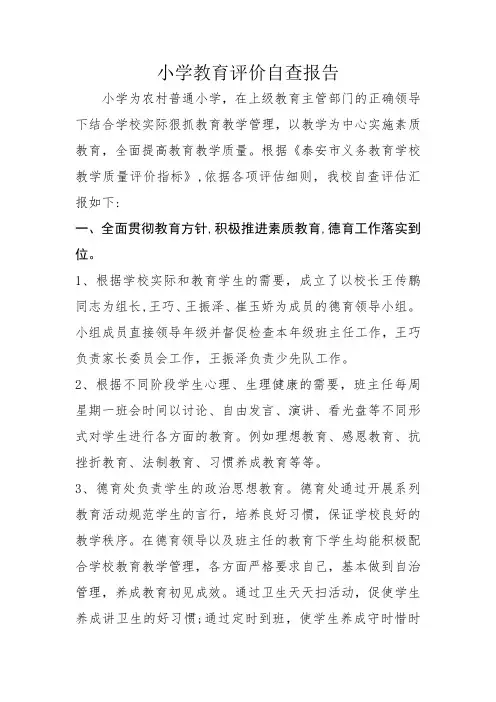 小学教育评价自查报告

小学为农村普通小学，在上级教育主管部门的正确领导下结合学校实际狠抓教育教学管理，以教学为中心实施素质教育，全面提高教育教学质量。根据《泰安市义务教育学校教学质量评价指标》，依据各项评估细则，我校自查评估汇报如下：

一、全面贯彻教育方针，积极推进素质教育，德育工作落实到位。

1、根据学校实际和教育学生的需要，成立了以校长王传鹏同志为组长，王巧、王振泽、崔玉娇为成员的德育领导小组。小组成员直接领导年级并督促检查本年级班主任工作，王巧负责家长委员会工作，王振泽负责少先队工作。

2、根据不同阶段学生心理、生理健康的需要，班主任每周星期一班会时间以讨论、自由发言、演讲、看光盘等不同形式对学生进行各方面的教育。例如理想教育、感恩教育、抗挫折教育、法制教育、习惯养成教育等等。

3、德育处负责学生的政治思想教育。德育处通过开展系列教育活动规范学生的言行，培养良好习惯，保证学校良好的教学秩序。在德育领导以及班主任的教育下学生均能积极配合学校教育教学管理，各方面严格要求自己，基本做到自治管理，养成教育初见成效。通过卫生天天扫活动，促使学生养成讲卫生的好习惯；通过定时到班，使学生养成守时惜时